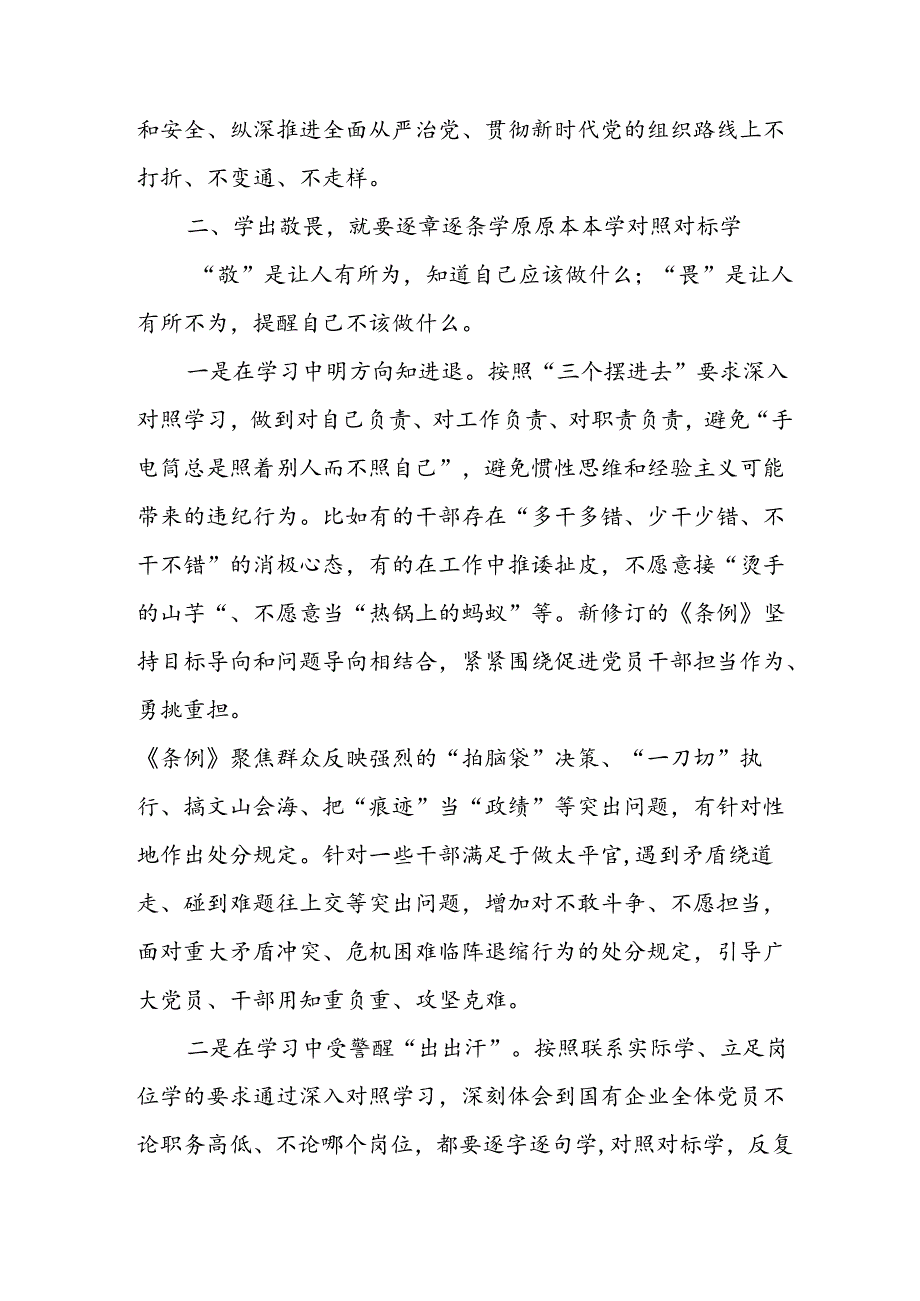 和安全、纵深推进全面从严治党、贯彻新时代党的组织路线上不打折、不变通、不走样。

二、学出敬畏，就要逐章逐条学原原本本学对照对标学

“敬”是让人有所为，知道自己应该做什么；“畏”是让人有所不为，提醒自己不该做什么。

一是在学习中明方向知进退。按照“三个摆进去”要求深入对照学习，做到对自己负责、对工作负责、对职责负责，避免“手电筒总是照着别人而不照自己”，避免惯性思维和经验主义可能带来的违纪行为。比如有的干部存在“多干多错、少干少错、不干不错”的消极心态，有的在工作中推诿扯皮，不愿意接“烫手的山芋“、不愿意当“热锅上的蚂蚁”等。新修订的《条例》坚持目标导向和问题导向相结合，紧紧围绕促进党员干部担当作为、勇挑重担。

《条例》聚焦群众反映强烈的“拍脑袋”决策、“一刀切”执行、搞文山会海、把“痕迹”当“政绩”等突出问题，有针对性地作出处分规定。针对一些干部满足于做太平官，遇到矛盾绕道走、碰到难题往上交等突出问题，增加对不敢斗争、不愿担当，面对重大矛盾冲突、危机困难临阵退缩行为的处分规定，引导广大党员、干部用知重负重、攻坚克难。

二是在学习中受警醒“出出汗”。按照联系实际学、立足岗位学的要求通过深入对照学习，深刻体会到国有企业全体党员不论职务高低、不论哪个岗位，都要逐字逐句学，对照对标学，反复